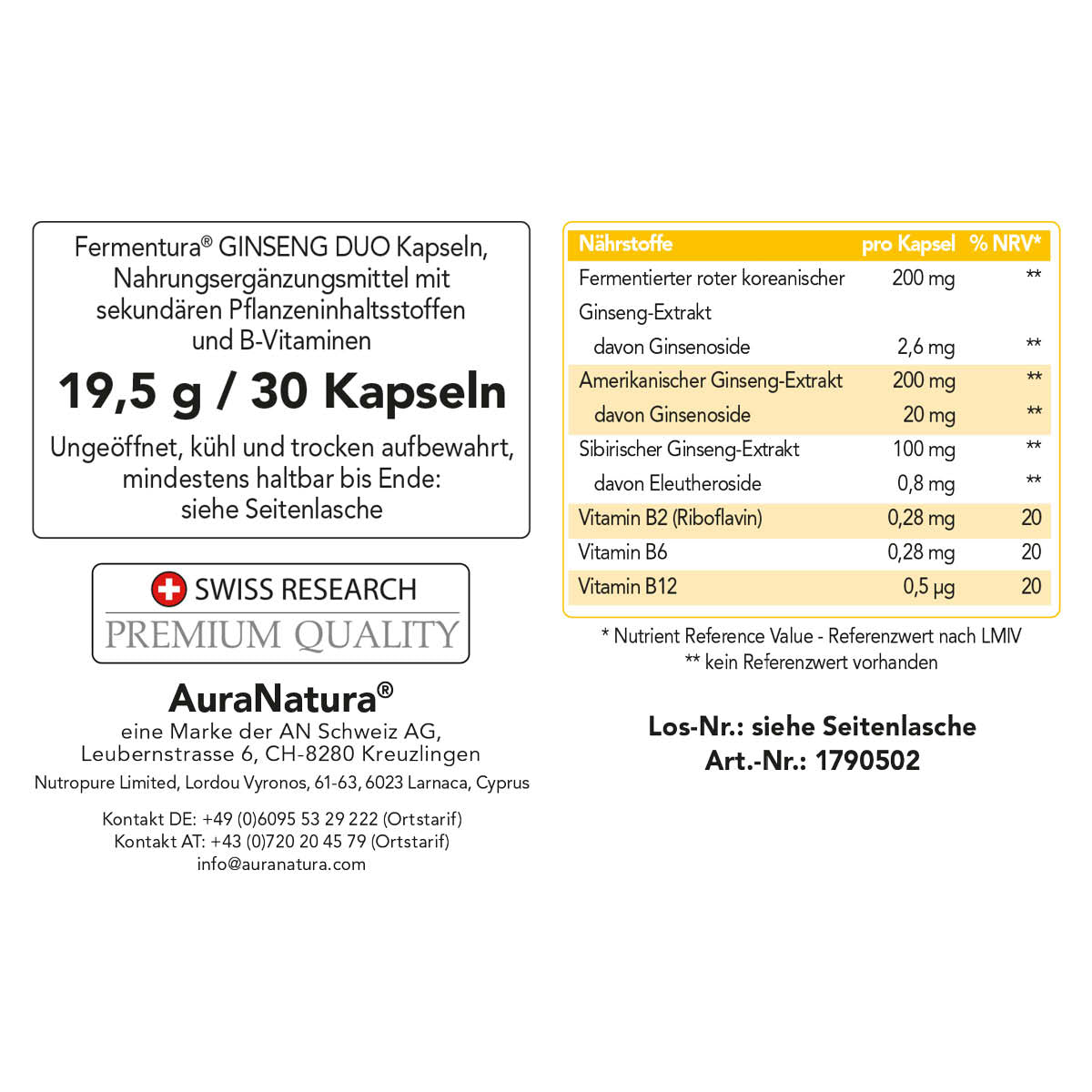 Fermentura® GINSENG DUO Kapseln, Nahrungsergänzungsmittel mit sekundären Pflanzeninhaltsstoffen und B-Vitaminen

19,5 g / 30 Kapseln

Ungeöffnet, kühl und trocken aufbewahrt, mindestens haltbar bis Ende: siehe Seitenlasche

SWISS RESEARCH
PREMIUM QUALITY

AuraNatura®
eine Marke der AN Schweiz AG, Leubernstrasse 6, CH-8280 Kreuzlingen
Nutropure Limited, Lordou Vyronos, 61-63, 6023 Larnaca, Cyprus

Kontakt DE: +49 (0)6095 53 29 222 (Ortstarif)
Kontakt AT: +43 (0)720 20 45 79 (Ortstarif)
info@auranatura.com

| Nährstoffe | pro Kapsel | % NRV* |
|---|---|---|
| Fermentierter roter koreanischer Ginseng-Extrakt | 200 mg | ** |
| davon Ginsenoside | 2,6 mg | ** |
| Amerikanischer Ginseng-Extrakt | 200 mg | ** |
| davon Ginsenoside | 20 mg | ** |
| Sibirischer Ginseng-Extrakt | 100 mg | ** |
| davon Eleutheroside | 0,8 mg | ** |
| Vitamin B2 (Riboflavin) | 0,28 mg | 20 |
| Vitamin B6 | 0,28 mg | 20 |
| Vitamin B12 | 0,5 µg | 20 |

* Nutrient Reference Value - Referenzwert nach LMIV
** kein Referenzwert vorhanden

Los-Nr.: siehe Seitenlasche
Art.-Nr.: 1790502